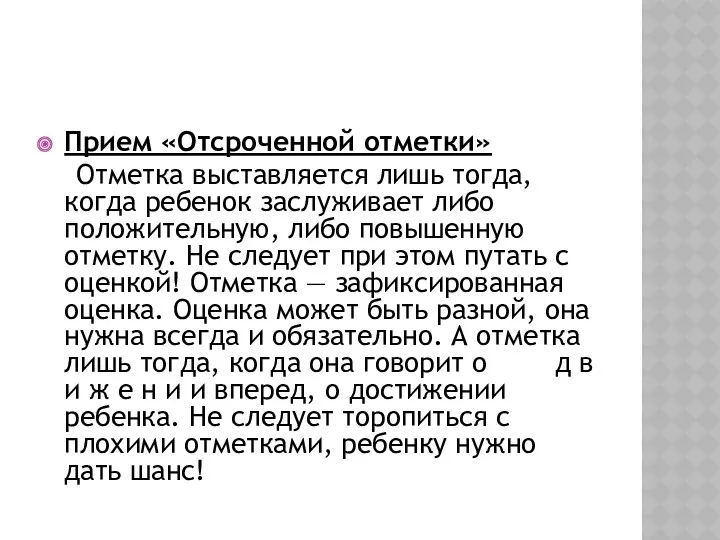 Прием «Отсроченной отметки»

Отметка выставляется лишь тогда, когда ребенок заслуживает либо положительную, либо повышенную отметку. Не следует при этом путать с оценкой! Отметка — зафиксированная оценка. Оценка может быть разной, она нужна всегда и обязательно. А отметка лишь тогда, когда она говорит о д в и ж е н и и вперед, о достижении ребенка. Не следует торопиться с плохими отметками, ребенку нужно дать шанс!